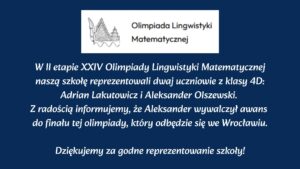 Olimpiada Lingwistyki Matematycznej

W II etapie XXIV Olimpiady Lingwistyki Matematycznej naszą szkołę reprezentowali dwaj uczniowie z klasy 4D: Adrian Lakutowicz i Aleksander Olszewski. Z radością informujemy, że Aleksander wywalczył awans do finału tej olimpiady, który odbędzie się we Wrocławiu.

Dziękujemy za godne reprezentowanie szkoły!